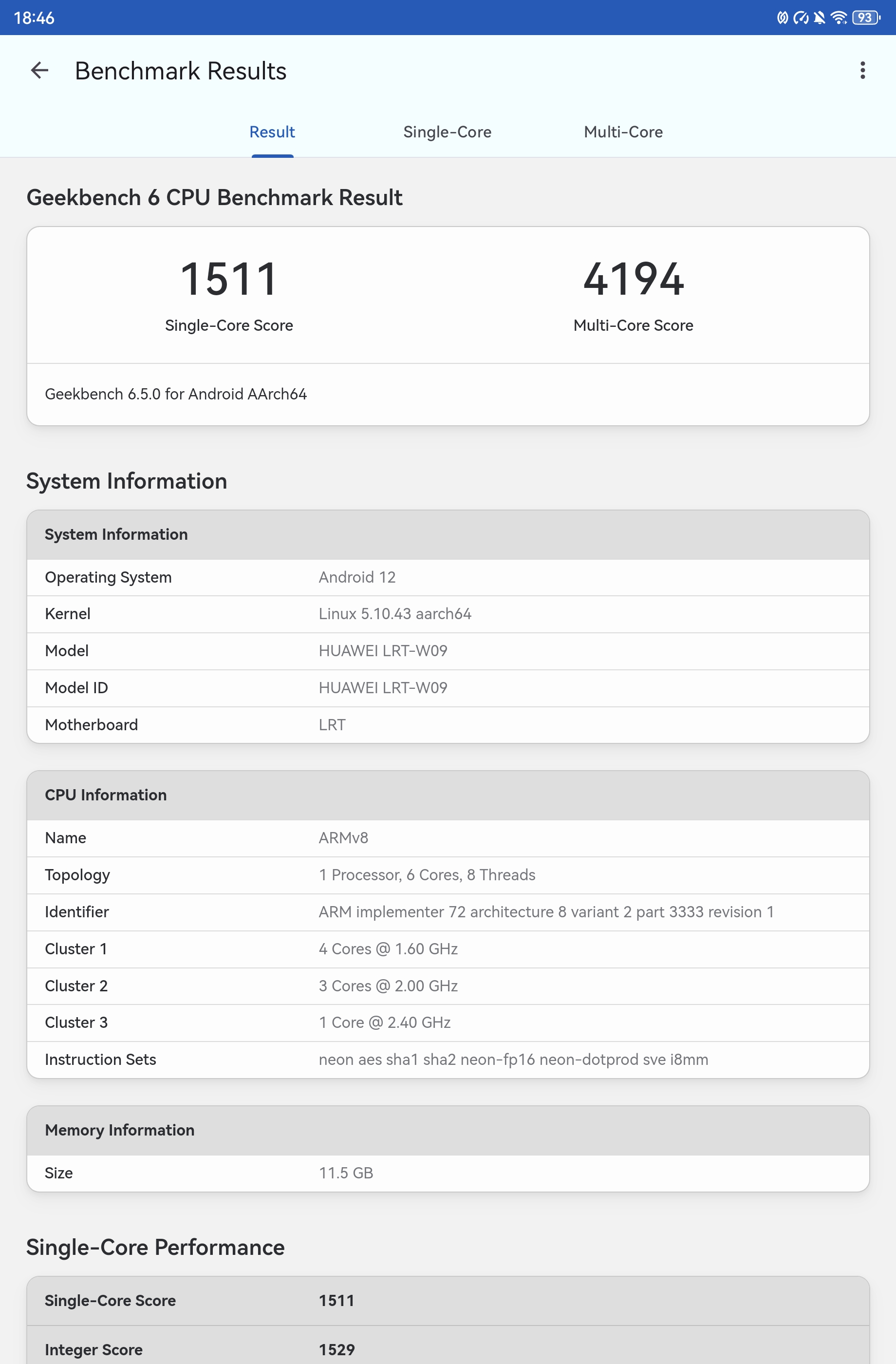 18:46 93

Benchmark Results

Result Single-Core Multi-Core

Geekbench 6 CPU Benchmark Result

1511
Single-Core Score

4194
Multi-Core Score

Geekbench 6.5.0 for Android AArch64

System Information

| System Information | |
|---|---|
| Operating System | Android 12 |
| Kernel | Linux 5.10.43 aarch64 |
| Model | HUAWEI LRT-W09 |
| Model ID | HUAWEI LRT-W09 |
| Motherboard | LRT |

| CPU Information | |
|---|---|
| Name | ARMv8 |
| Topology | 1 Processor, 6 Cores, 8 Threads |
| Identifier | ARM implementer 72 architecture 8 variant 2 part 3333 revision 1 |
| Cluster 1 | 4 Cores @ 1.60 GHz |
| Cluster 2 | 3 Cores @ 2.00 GHz |
| Cluster 3 | 1 Core @ 2.40 GHz |
| Instruction Sets | neon aes sha1 sha2 neon-fp16 neon-dotprod sve i8mm |

| Memory Information | |
|---|---|
| Size | 11.5 GB |

Single-Core Performance

| Single-Core Score | 1511 |
|---|---|
| Integer Score | 1529 |